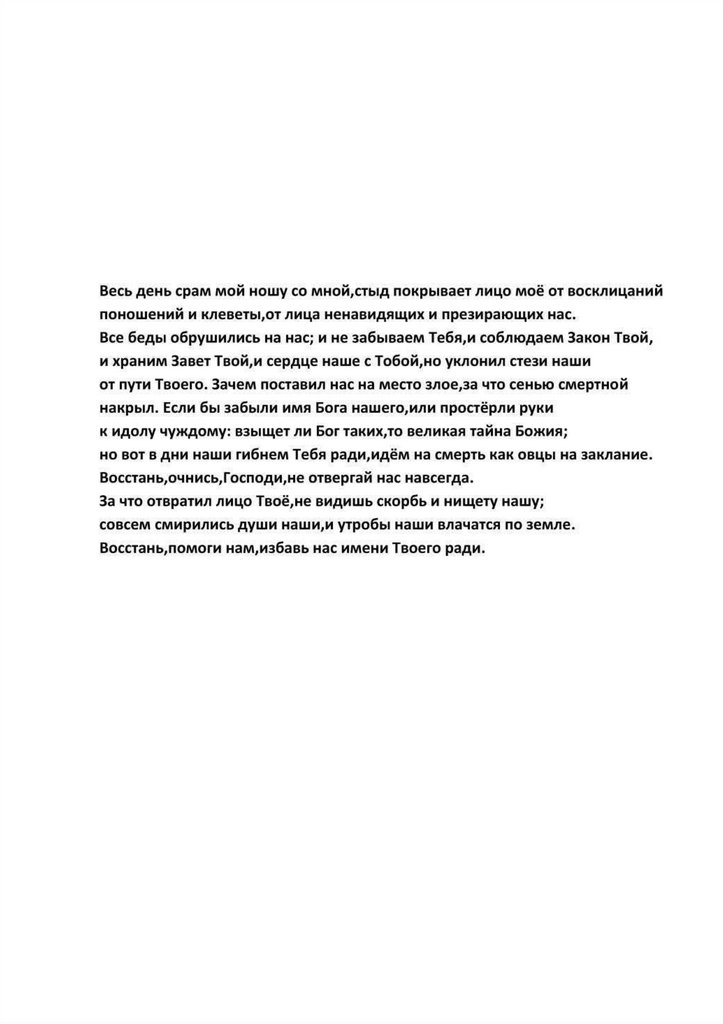 Весь день срам мой ношу со мной,стыд покрывает лицо моё от восклицаний поношений и клеветы,от лица ненавидящих и презирающих нас.
Все беды обрушились на нас; и не забываем Тебя,и соблюдаем Закон Твой, и храним Завет Твой,и сердце наше с Тобой,но уклонил стези наши от пути Твоего. Зачем поставил нас на место злое,за что сенью смертной накрыл. Если бы забыли имя Бога нашего,или простёрли руки к идолу чуждому: взыщет ли Бог таких,то великая тайна Божия; но вот в дни наши гибнем Тебя ради,идём на смерть как овцы на заклание.
Восстань,очнись,Господи,не отвергай нас навсегда.
За что отвратил лицо Твоё,не видишь скорбь и нищету нашу; совсем смирились души наши,и утробы наши влачатся по земле.
Восстань,помоги нам,избавь нас имени Твоего ради.